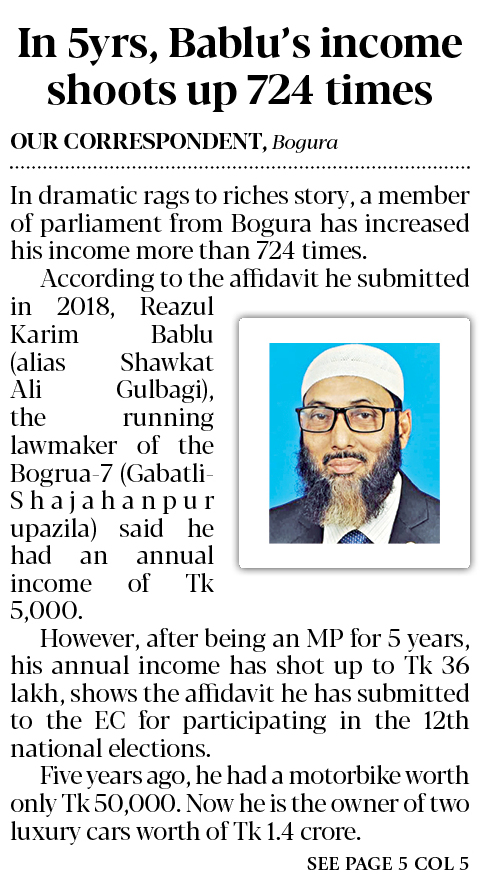 In 5yrs, Bablu's income shoots up 724 times

OUR CORRESPONDENT, Bogura

In dramatic rags to riches story, a member of parliament from Bogura has increased his income more than 724 times.

According to the affidavit he submitted in 2018, Reazul Karim Bablu (alias Shawkat Ali Gulbagi), the running lawmaker of the Bogrua-7 (Gabatli-Shajahanpur upazila) said he had an annual income of Tk 5,000.

However, after being an MP for 5 years, his annual income has shot up to Tk 36 lakh, shows the affidavit he has submitted to the EC for participating in the 12th national elections.

Five years ago, he had a motorbike worth only Tk 50,000. Now he is the owner of two luxury cars worth of Tk 1.4 crore.

SEE PAGE 5 COL 5